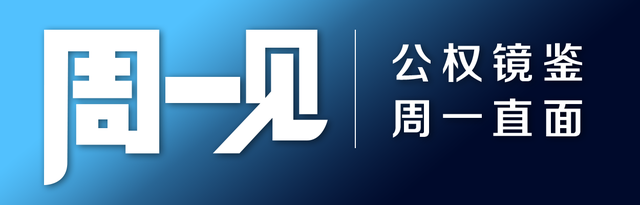 周一见

公权镜鉴
周一直面